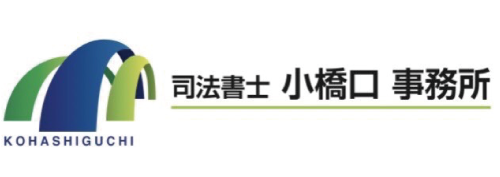 KOHASHIGUCHI

司法書士 小橋口 事務所